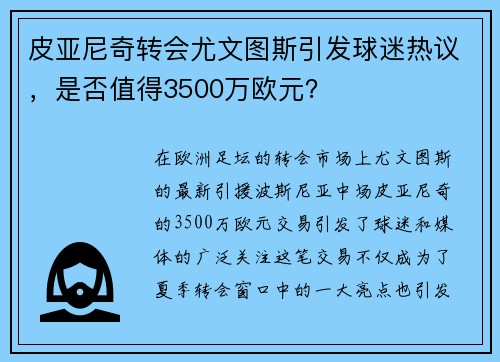 皮亚尼奇转会尤文图斯引发球迷热议，是否值得3500万欧元？

在欧洲足坛的转会市场上尤文图斯的最新引援波斯尼亚中场皮亚尼奇的3500万欧元交易引发了球迷和媒体的广泛关注这笔交易不仅成为了夏季转会窗口中的一大亮点也引发